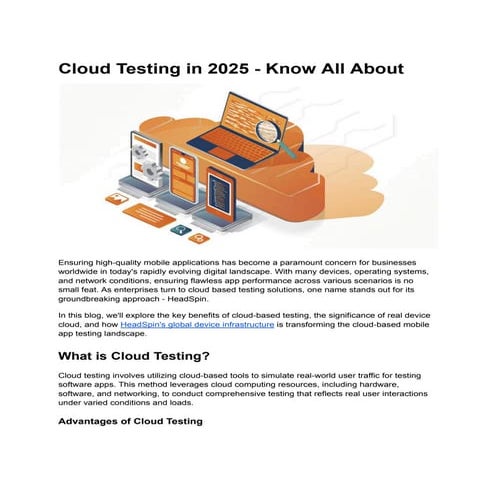 Cloud Testing in 2025 - Know All About

Ensuring high-quality mobile applications has become a paramount concern for businesses worldwide in today's rapidly evolving digital landscape. With many devices, operating systems, and network conditions, ensuring flawless app performance across various scenarios is no small feat. As enterprises turn to cloud based testing solutions, one name stands out for its groundbreaking approach - HeadSpin.

In this blog, we'll explore the key benefits of cloud-based testing, the significance of real device cloud, and how HeadSpin's global device infrastructure is transforming the cloud-based mobile app testing landscape.

What is Cloud Testing?

Cloud testing involves utilizing cloud-based tools to simulate real-world user traffic for testing software apps. This method leverages cloud computing resources, including hardware, software, and networking, to conduct comprehensive testing that reflects real user interactions under varied conditions and loads.

Advantages of Cloud Testing